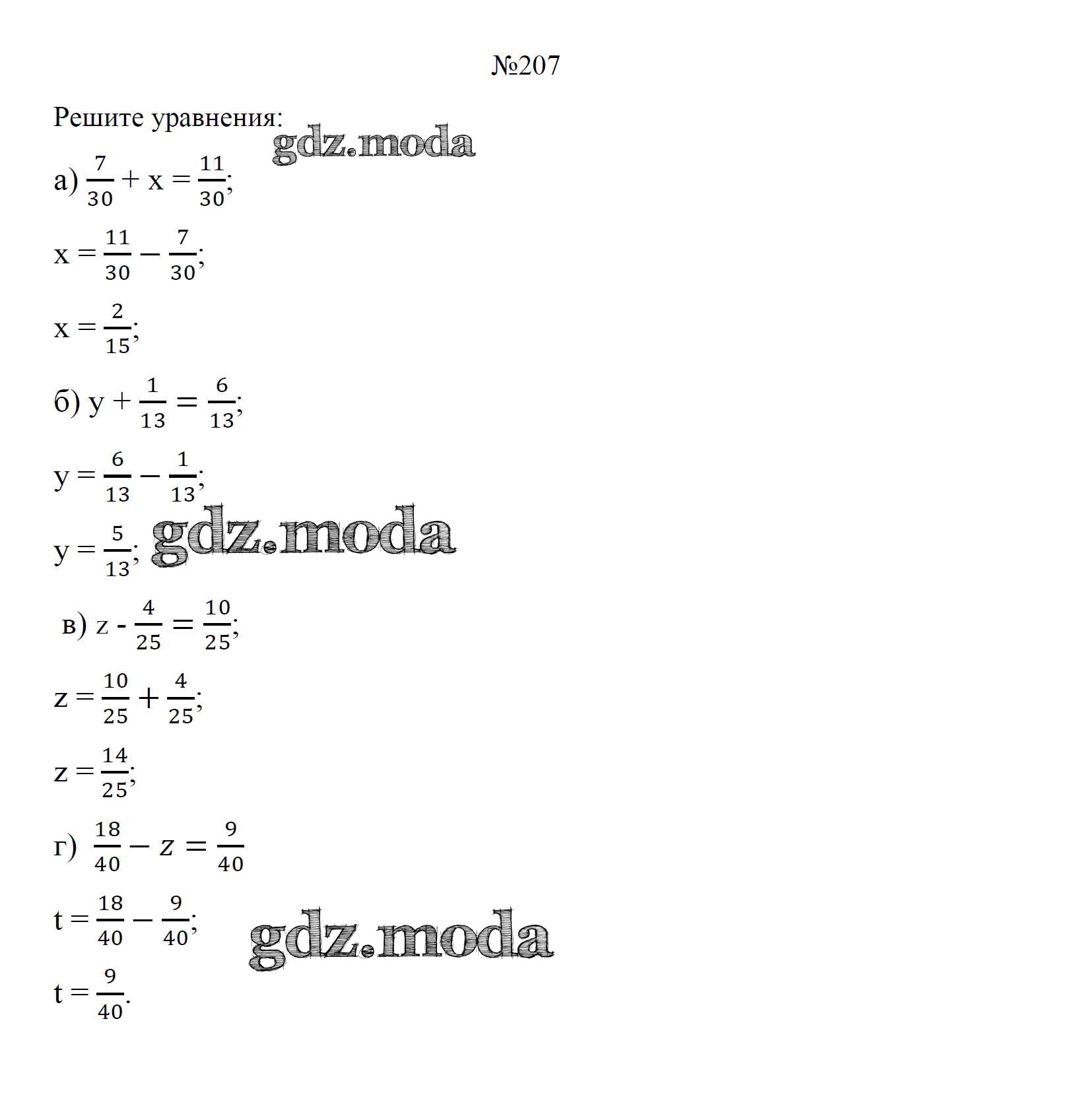 №207

Решите уравнения:

gdz.moda

а) $\frac{7}{30} + x = \frac{11}{30}$;

$x = \frac{11}{30} - \frac{7}{30}$;

$x = \frac{2}{15}$;

б) $y + \frac{1}{13} = \frac{6}{13}$;

$y = \frac{6}{13} - \frac{1}{13}$;

$y = \frac{5}{13}$;

gdz.moda

в) $z - \frac{4}{25} = \frac{10}{25}$;

$z = \frac{10}{25} + \frac{4}{25}$;

$z = \frac{14}{25}$;

г) $\frac{18}{40} - z = \frac{9}{40}$

$t = \frac{18}{40} - \frac{9}{40}$;

gdz.moda

$t = \frac{9}{40}$.